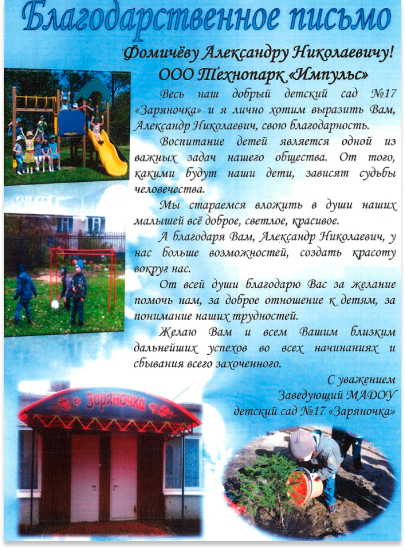 Благодарственное письмо

Фомичёву Александру Николаевичу!
ООО Технопарк «Импульс»

Весь наш добрый детский сад №17 «Заряночка» и я лично хотим выразить Вам, Александр Николаевич, свою благодарность.

Воспитание детей является одной из важных задач нашего общества. От того, какими будут наши дети, зависят судьбы человечества.

Мы стараемся вложить в души наших малышей всё доброе, светлое, красивое.

А благодаря Вам, Александр Николаевич, у нас больше возможностей, создать красоту вокруг нас.

От всей души благодарю Вас за желание помочь нам, за доброе отношение к детям, за понимание наших трудностей.

Желаю Вам и всем Вашим близким дальнейших успехов во всех начинаниях и сбывания всего захоченного.

С уважением
Заведующий МАДОУ
детский сад №17 «Заряночка»

Заряночка